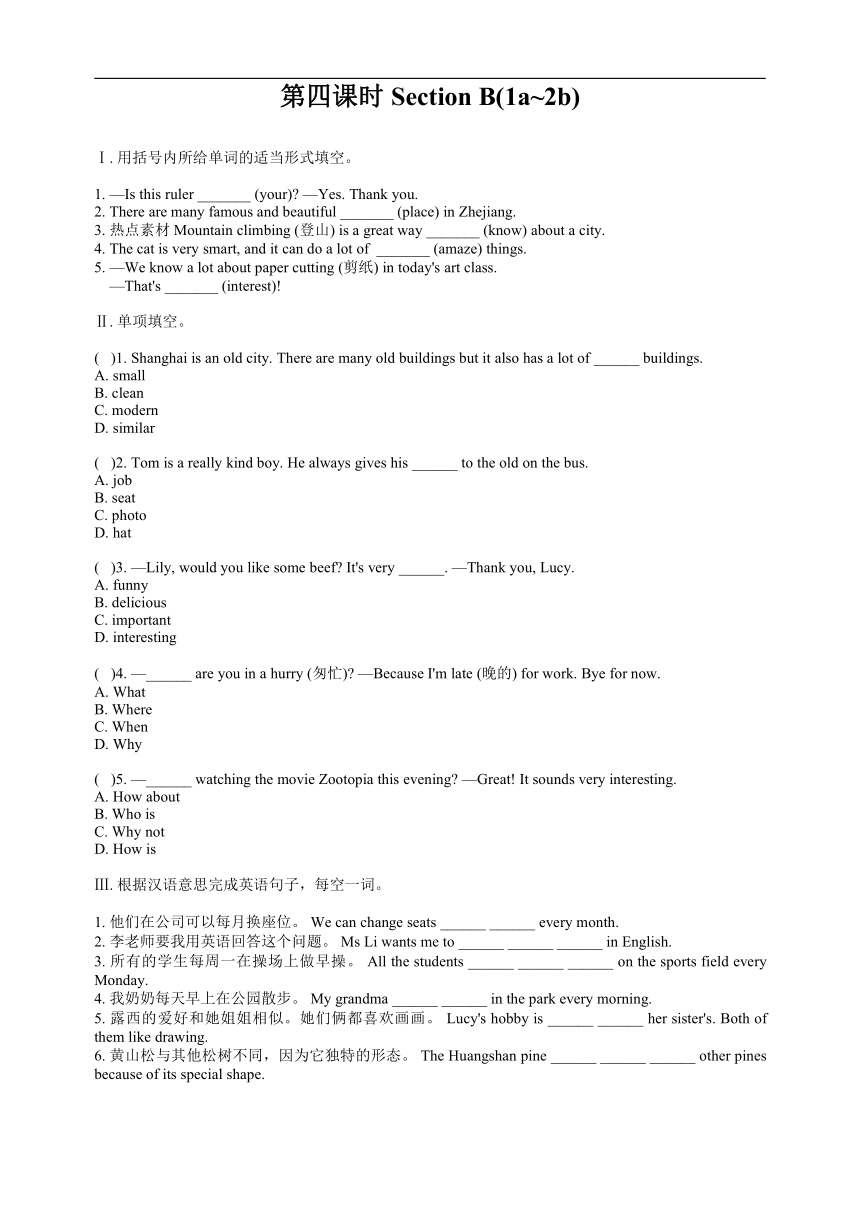 第四课时 Section B(1a~2b)

Ⅰ. 用括号内所给单词的适当形式填空。

1. —Is this ruler _______ (your)? —Yes. Thank you.
2. There are many famous and beautiful _______ (place) in Zhejiang.
3. 热点素材 Mountain climbing (登山) is a great way _______ (know) about a city.
4. The cat is very smart, and it can do a lot of _______ (amaze) things.
5. —We know a lot about paper cutting (剪纸) in today's art class.
—That's _______ (interest)!

Ⅱ. 单项填空。

( )1. Shanghai is an old city. There are many old buildings but it also has a lot of ______ buildings.
A. small
B. clean
C. modern
D. similar

( )2. Tom is a really kind boy. He always gives his ______ to the old on the bus.
A. job
B. seat
C. photo
D. hat

( )3. —Lily, would you like some beef? It's very ______. —Thank you, Lucy.
A. funny
B. delicious
C. important
D. interesting

( )4. —______ are you in a hurry (匆忙)? —Because I'm late (晚的) for work. Bye for now.
A. What
B. Where
C. When
D. Why

( )5. —______ watching the movie Zootopia this evening? —Great! It sounds very interesting.
A. How about
B. Who is
C. Why not
D. How is

III. 根据汉语意思完成英语句子，每空一词。

1. 他们在公司可以每月换座位。 We can change seats ______ ______ every month.
2. 李老师要我用英语回答这个问题。 Ms Li wants me to ______ ______ ______ in English.
3. 所有的学生每周一在操场上做早操。 All the students ______ ______ ______ on the sports field every Monday.
4. 我奶奶每天早上在公园散步。 My grandma ______ ______ in the park every morning.
5. 露西的爱好和她姐姐相似。她们俩都喜欢画画。 Lucy's hobby is ______ ______ her sister's. Both of them like drawing.
6. 黄山松与其他松树不同，因为它独特的形态。 The Huangshan pine ______ ______ ______ other pines because of its special shape.